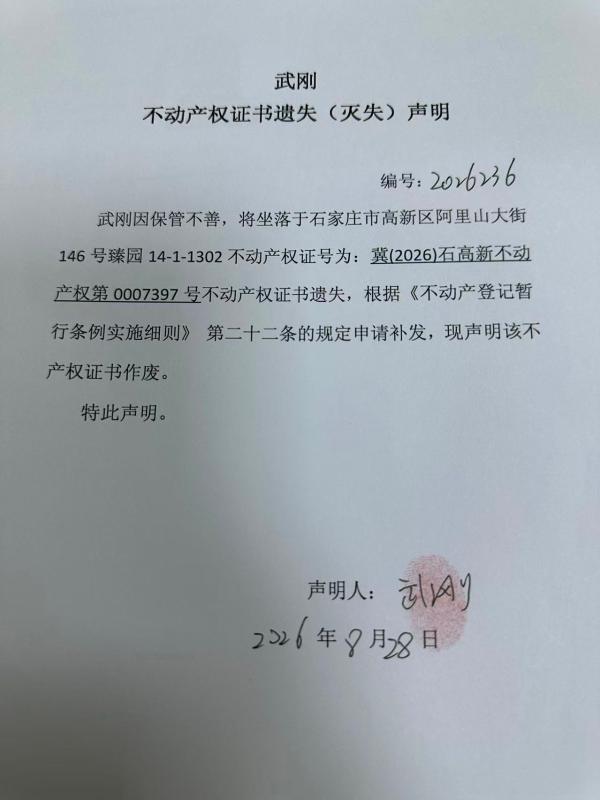 武刚
不动产权证书遗失（灭失）声明

编号：2026236

武刚因保管不善，将坐落于石家庄市高新区阿里山大街146号臻园14-1-1302不动产权证号为：冀(2026)石高新不动产权第0007397号不动产权证书遗失，根据《不动产登记暂行条例实施细则》 第二十二条的规定申请补发，现声明该不产权证书作废。

特此声明。

声明人：武刚
2026年8月28日